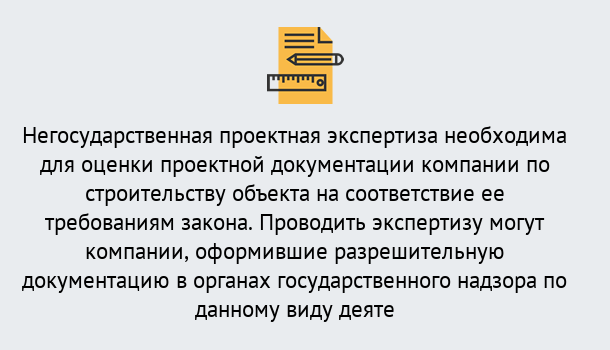 Негосударственная проектная экспертиза необходима для оценки проектной документации компании по строительству объекта на соответствие ее требованиям закона. Проводить экспертизу могут компании, оформившие разрешительную документацию в органах государственного надзора по данному виду деяте